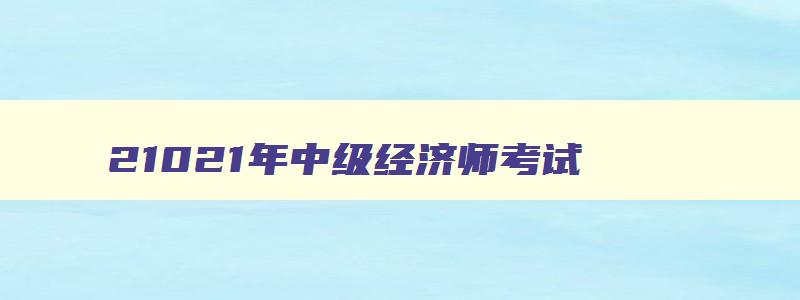 21021年中级经济师考试